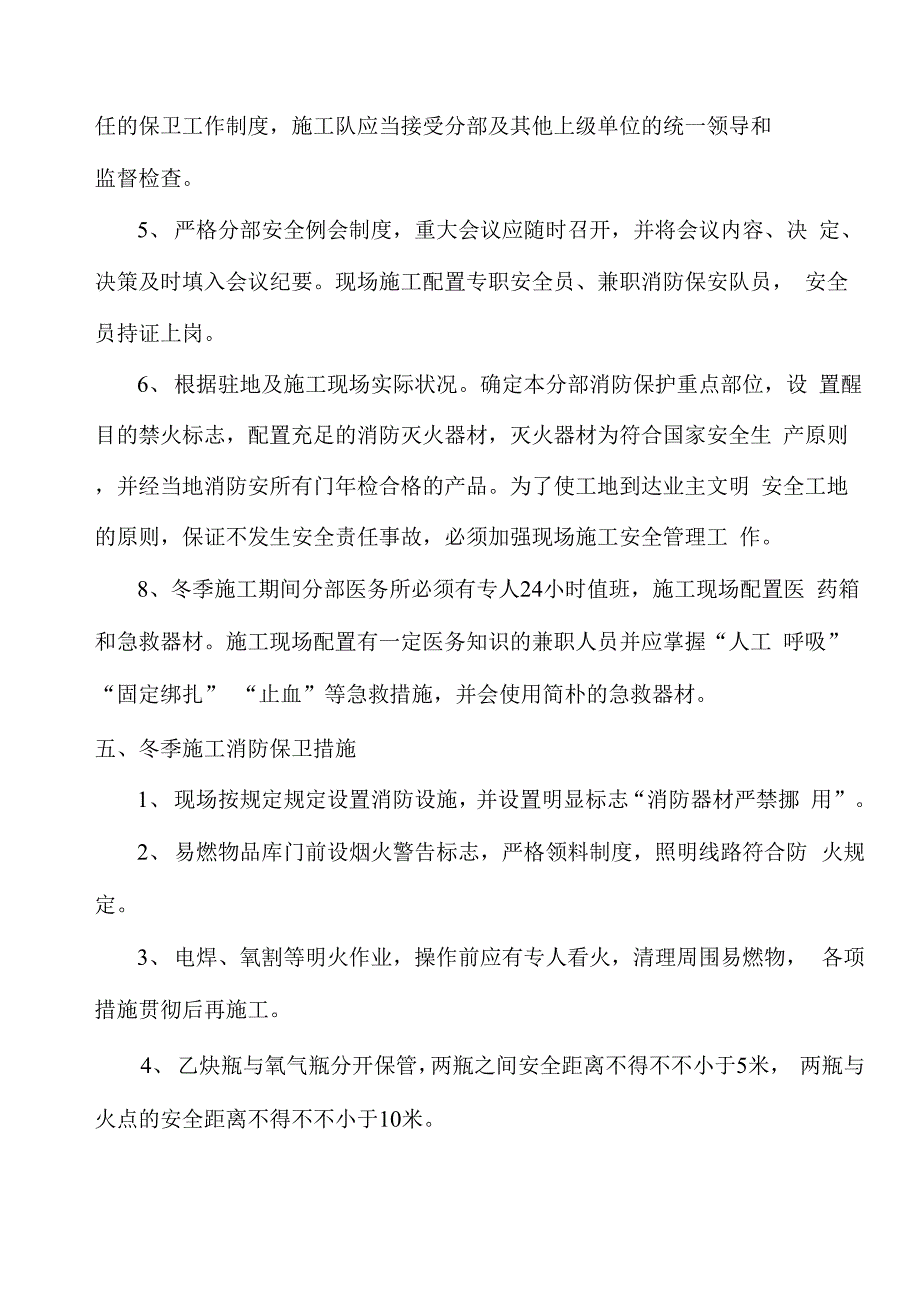 任的保卫工作制度，施工队应当接受分部及其他上级单位的统一领导和监督检查。

5、严格分部安全例会制度，重大会议应随时召开，并将会议内容、决 定、决策及时填入会议纪要。现场施工配置专职安全员、兼职消防保安队员， 安全员持证上岗。

6、根据驻地及施工现场实际状况。确定本分部消防保护重点部位，设 置醒目的禁火标志，配置充足的消防灭火器材，灭火器材为符合国家安全生 产原则，并经当地消防安所有门年检合格的产品。为了使工地到达业主文明 安全工地的原则，保证不发生安全责任事故，必须加强现场施工安全管理工 作。

8、冬季施工期间分部医务所必须有专人24小时值班，施工现场配置医 药箱和急救器材。施工现场配置有一定医务知识的兼职人员并应掌握“人工 呼吸”“固定绑扎” “止血”等急救措施，并会使用简朴的急救器材。

五、冬季施工消防保卫措施

1、现场按规定规定设置消防设施，并设置明显标志“消防器材严禁挪 用”。

2、易燃物品库门前设烟火警告标志，严格领料制度，照明线路符合防 火规定。

3、电焊、氧割等明火作业，操作前应有专人看火，清理周围易燃物， 各项措施贯彻后再施工。

4、乙炔瓶与氧气瓶分开保管，两瓶之间安全距离不得不不小于5米， 两瓶与火点的安全距离不得不不小于10米。